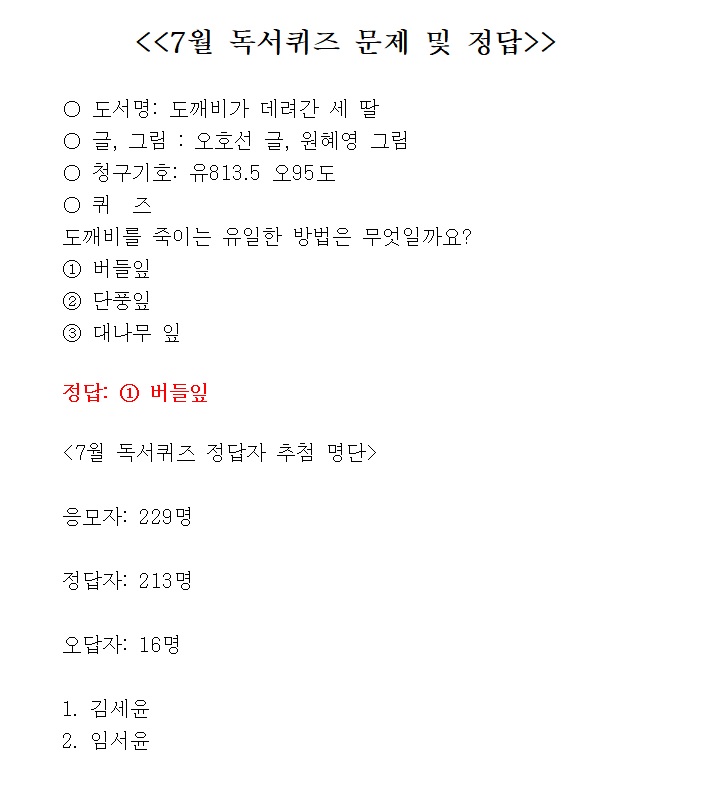 <<7월 독서퀴즈 문제 및 정답>>

○ 도서명: 도깨비가 데려간 세 딸
○ 글, 그림 : 오호선 글, 원혜영 그림
○ 청구기호: 유813.5 오95도
○ 퀴 즈
도깨비를 죽이는 유일한 방법은 무엇일까요?
① 버들잎
② 단풍잎
③ 대나무 잎

정답: ① 버들잎

<7월 독서퀴즈 정답자 추첨 명단>

응모자: 229명

정답자: 213명

오답자: 16명

1. 김세윤
2. 임서윤